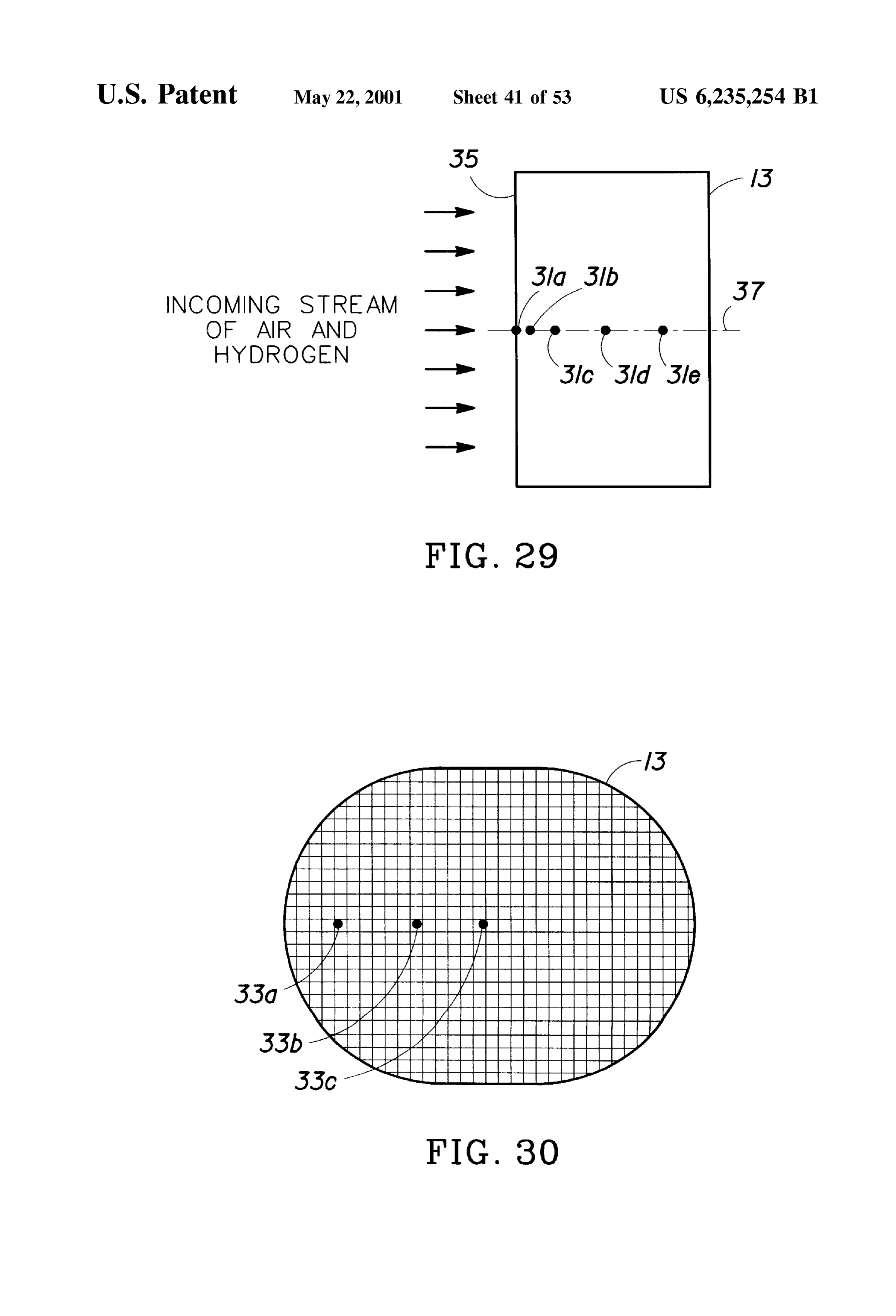 U.S. Patent May 22, 2001 Sheet 41 of 53 US 6,235,254 B1

35

13

INCOMING STREAM OF AIR AND HYDROGEN

31a 31b

37

31c 31d 31e

FIG. 29

13

33a

33b

33c

FIG. 30